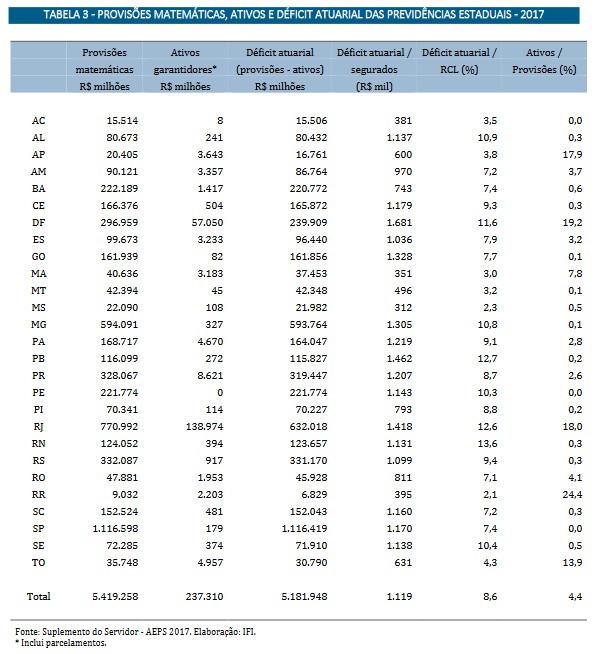 TABELA 3 - PROVISÕES MATEMÁTICAS, ATIVOS E DÉFICIT ATUARIAL DAS PREVIDÊNCIAS ESTADUAIS - 2017

| | Provisões matemáticas R$ milhões | Ativos garantidores* R$ milhões | Déficit atuarial (provisões - ativos) R$ milhões | Déficit atuarial / segurados (R$ mil) | Déficit atuarial / RCL (%) | Ativos / Provisões (%) |
|---|---|---|---|---|---|---|
| AC | 15.514 | 8 | 15.506 | 381 | 3,5 | 0,0 |
| AL | 80.673 | 241 | 80.432 | 1.137 | 10,9 | 0,3 |
| AP | 20.405 | 3.643 | 16.761 | 600 | 3,8 | 17,9 |
| AM | 90.121 | 3.357 | 86.764 | 970 | 7,2 | 3,7 |
| BA | 222.189 | 1.417 | 220.772 | 743 | 7,4 | 0,6 |
| CE | 166.376 | 504 | 165.872 | 1.179 | 9,3 | 0,3 |
| DF | 296.959 | 57.050 | 239.909 | 1.681 | 11,6 | 19,2 |
| ES | 99.673 | 3.233 | 96.440 | 1.036 | 7,9 | 3,2 |
| GO | 161.939 | 82 | 161.856 | 1.328 | 7,7 | 0,1 |
| MA | 40.636 | 3.183 | 37.453 | 351 | 3,0 | 7,8 |
| MT | 42.394 | 45 | 42.348 | 496 | 3,2 | 0,1 |
| MS | 22.090 | 108 | 21.982 | 312 | 2,3 | 0,5 |
| MG | 594.091 | 327 | 593.764 | 1.305 | 10,8 | 0,1 |
| PA | 168.717 | 4.670 | 164.047 | 1.219 | 9,1 | 2,8 |
| PB | 116.099 | 272 | 115.827 | 1.462 | 12,7 | 0,2 |
| PR | 328.067 | 8.621 | 319.447 | 1.207 | 8,7 | 2,6 |
| PE | 221.774 | 0 | 221.774 | 1.143 | 10,3 | 0,0 |
| PI | 70.341 | 114 | 70.227 | 793 | 8,8 | 0,2 |
| RJ | 770.992 | 138.974 | 632.018 | 1.418 | 12,6 | 18,0 |
| RN | 124.052 | 394 | 123.657 | 1.131 | 13,6 | 0,3 |
| RS | 332.087 | 917 | 331.170 | 1.099 | 9,4 | 0,3 |
| RO | 47.881 | 1.953 | 45.928 | 811 | 7,1 | 4,1 |
| RR | 9.032 | 2.203 | 6.829 | 395 | 2,1 | 24,4 |
| SC | 152.524 | 481 | 152.043 | 1.160 | 7,2 | 0,3 |
| SP | 1.116.598 | 179 | 1.116.419 | 1.170 | 7,4 | 0,0 |
| SE | 72.285 | 374 | 71.910 | 1.138 | 10,4 | 0,5 |
| TO | 35.748 | 4.957 | 30.790 | 631 | 4,3 | 13,9 |
| Total | 5.419.258 | 237.310 | 5.181.948 | 1.119 | 8,6 | 4,4 |

Fonte: Suplemento do Servidor - AEPS 2017. Elaboração: IFI.
* Inclui parcelamentos.